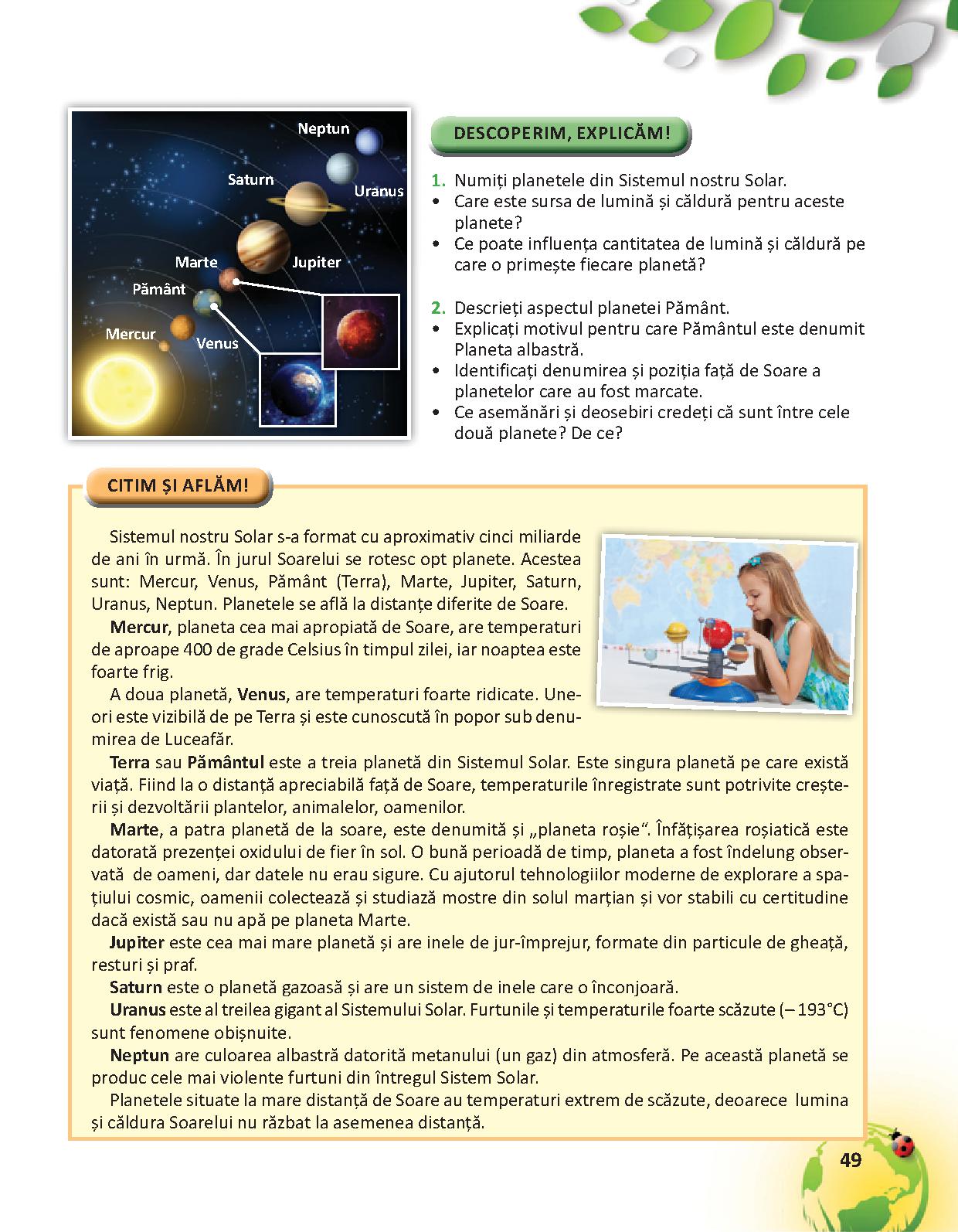 Neptun
Saturn
Uranus
Marte
Jupiter
Pământ
Mercur
Venus

DESCOPERIM, EXPLICĂM!

1. Numiți planetele din Sistemul nostru Solar.
• Care este sursa de lumină și căldură pentru aceste planete?
• Ce poate influența cantitatea de lumină și căldură pe care o primește fiecare planetă?

2. Descrieți aspectul planetei Pământ.
• Explicați motivul pentru care Pământul este denumit Planeta albastră.
• Identificați denumirea și poziția față de Soare a planetelor care au fost marcate.
• Ce asemănări și deosebiri credeți că sunt între cele două planete? De ce?

CITIM ȘI AFLĂM!

Sistemul nostru Solar s-a format cu aproximativ cinci miliarde de ani în urmă. În jurul Soarelui se rotesc opt planete. Acestea sunt: Mercur, Venus, Pământ (Terra), Marte, Jupiter, Saturn, Uranus, Neptun. Planetele se află la distanțe diferite de Soare.

Mercur, planeta cea mai apropiată de Soare, are temperaturi de aproape 400 de grade Celsius în timpul zilei, iar noaptea este foarte frig.

A doua planetă, Venus, are temperaturi foarte ridicate. Uneori este vizibilă de pe Terra și este cunoscută în popor sub denumirea de Luceafăr.

Terra sau Pământul este a treia planetă din Sistemul Solar. Este singura planetă pe care există viață. Fiind la o distanță apreciabilă față de Soare, temperaturile înregistrate sunt potrivite creșterii și dezvoltării plantelor, animalelor, oamenilor.

Marte, a patra planetă de la soare, este denumită și „planeta roșie“. Înfățișarea roșiatică este datorată prezenței oxidului de fier în sol. O bună perioadă de timp, planeta a fost îndelung observată de oameni, dar datele nu erau sigure. Cu ajutorul tehnologiilor moderne de explorare a spațiului cosmic, oamenii colectează și studiază mostre din solul marțian și vor stabili cu certitudine dacă există sau nu apă pe planeta Marte.

Jupiter este cea mai mare planetă și are inele de jur-împrejur, formate din particule de gheață, resturi și praf.

Saturn este o planetă gazoasă și are un sistem de inele care o înconjoară.

Uranus este al treilea gigant al Sistemului Solar. Furtunile și temperaturile foarte scăzute (– 193°C) sunt fenomene obișnuite.

Neptun are culoarea albastră datorită metanului (un gaz) din atmosferă. Pe această planetă se produc cele mai violente furtuni din întregul Sistem Solar.

Planetele situate la mare distanță de Soare au temperaturi extrem de scăzute, deoarece lumina și căldura Soarelui nu răzbat la asemenea distanță.

49